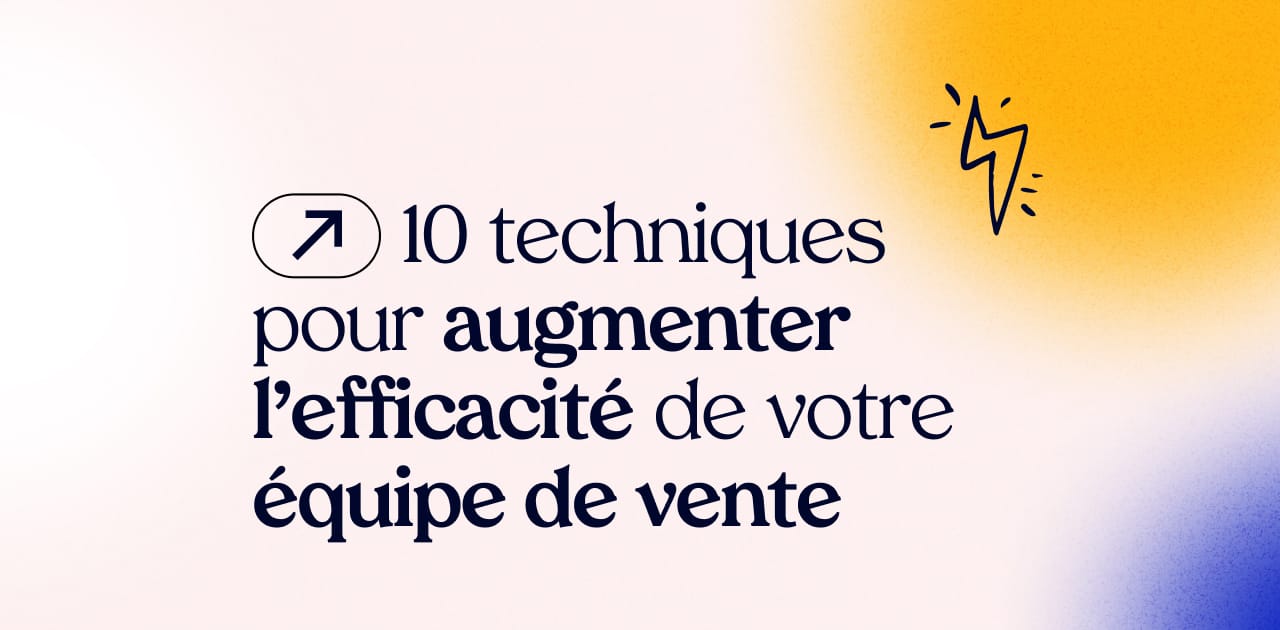 10 techniques pour augmenter l’efficacité de votre équipe de vente